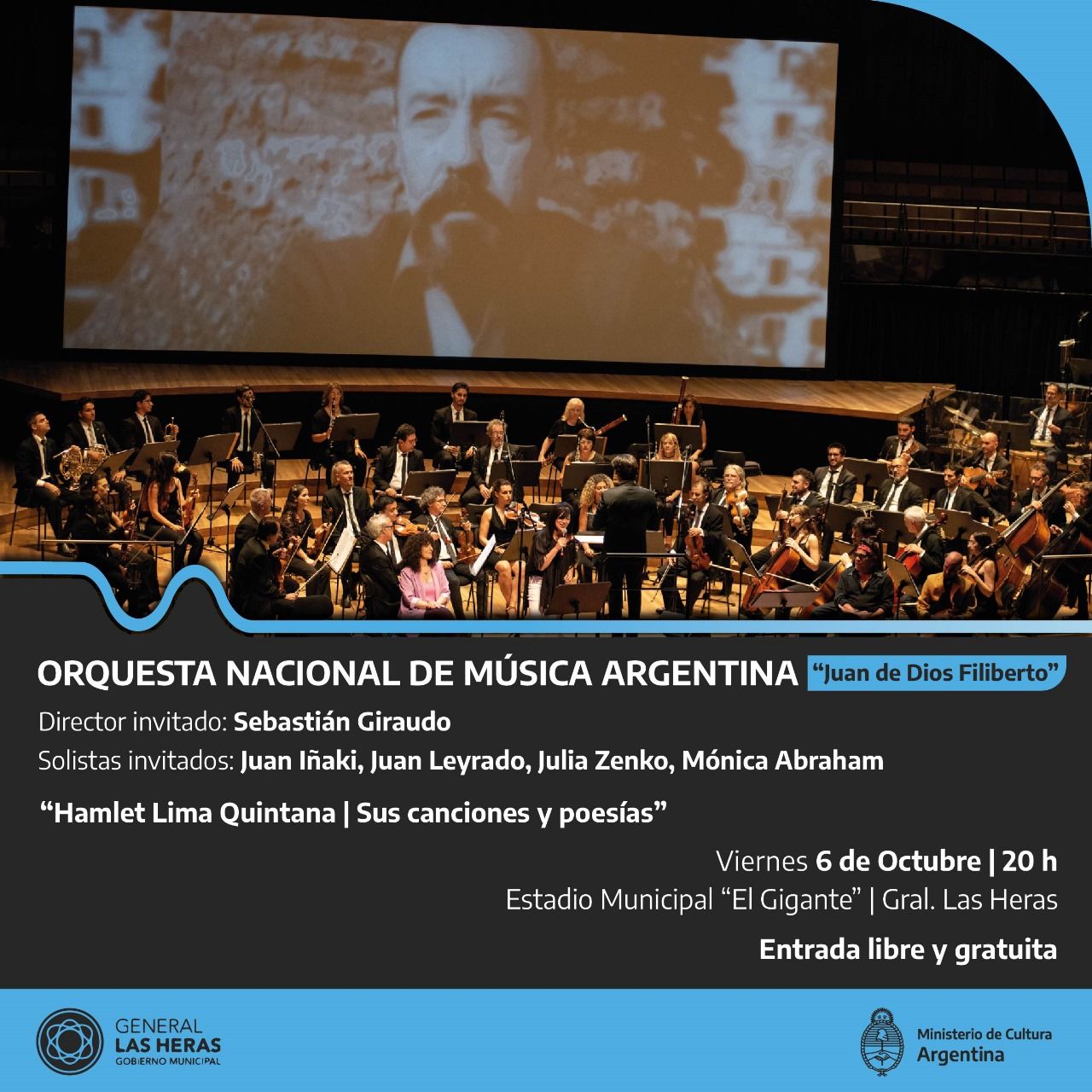 ORQUESTA NACIONAL DE MÚSICA ARGENTINA "Juan de Dios Filiberto"

Director invitado: Sebastián Giraudo

Solistas invitados: Juan Iñaki, Juan Leyrado, Julia Zenko, Mónica Abraham

"Hamlet Lima Quintana | Sus canciones y poesías"

Viernes 6 de Octubre | 20 h

Estadio Municipal "El Gigante" | Gral. Las Heras

Entrada libre y gratuita

GENERAL
LAS HERAS
GOBIERNO MUNICIPAL

Ministerio de Cultura
Argentina